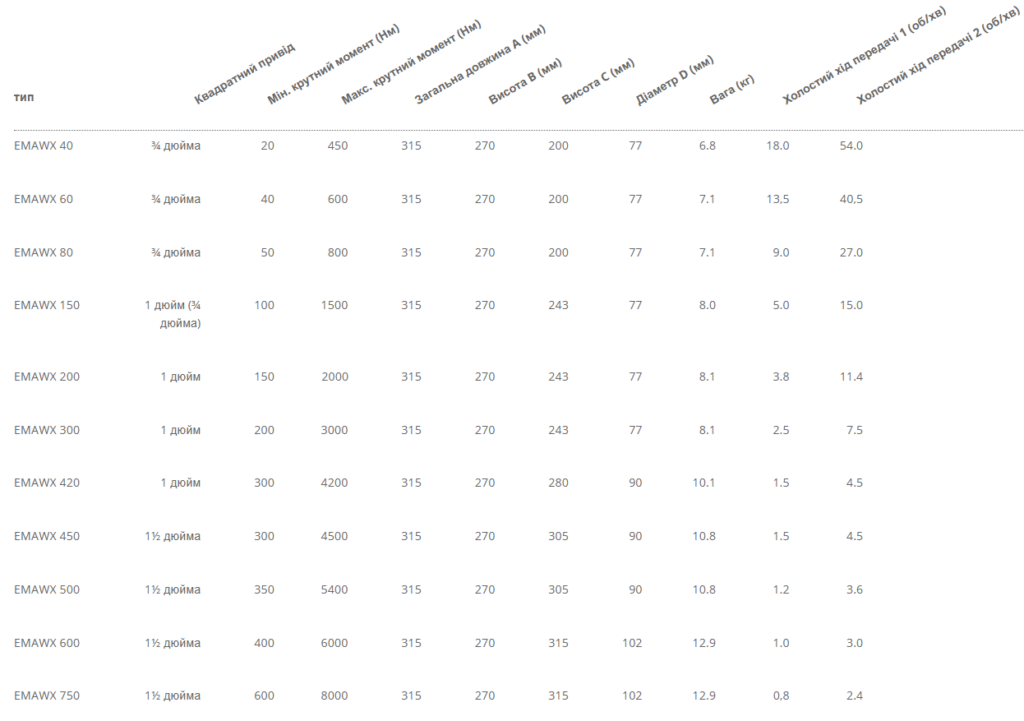 | тип | Квадратний привід | Мін. крутний момент (Нм) | Макс. крутний момент (Нм) | Загальна довжина A (мм) | Висота B (мм) | Висота C (мм) | Діаметр D (мм) | Вага (кг) | Холостий хід передачі 1 (об/хв) | Холостий хід передачі 2 (об/хв) |
|---|---|---|---|---|---|---|---|---|---|---|
| EMAWX 40 | ¾ дюйма | 20 | 450 | 315 | 270 | 200 | 77 | 6.8 | 18.0 | 54.0 |
| EMAWX 60 | ¾ дюйма | 40 | 600 | 315 | 270 | 200 | 77 | 7.1 | 13,5 | 40,5 |
| EMAWX 80 | ¾ дюйма | 50 | 800 | 315 | 270 | 200 | 77 | 7.1 | 9.0 | 27.0 |
| EMAWX 150 | 1 дюйм (¾ дюйма) | 100 | 1500 | 315 | 270 | 243 | 77 | 8.0 | 5.0 | 15.0 |
| EMAWX 200 | 1 дюйм | 150 | 2000 | 315 | 270 | 243 | 77 | 8.1 | 3.8 | 11.4 |
| EMAWX 300 | 1 дюйм | 200 | 3000 | 315 | 270 | 243 | 77 | 8.1 | 2.5 | 7.5 |
| EMAWX 420 | 1 дюйм | 300 | 4200 | 315 | 270 | 280 | 90 | 10.1 | 1.5 | 4.5 |
| EMAWX 450 | 1½ дюйма | 300 | 4500 | 315 | 270 | 305 | 90 | 10.8 | 1.5 | 4.5 |
| EMAWX 500 | 1½ дюйма | 350 | 5400 | 315 | 270 | 305 | 90 | 10.8 | 1.2 | 3.6 |
| EMAWX 600 | 1½ дюйма | 400 | 6000 | 315 | 270 | 315 | 102 | 12.9 | 1.0 | 3.0 |
| EMAWX 750 | 1½ дюйма | 600 | 8000 | 315 | 270 | 315 | 102 | 12.9 | 0,8 | 2.4 |